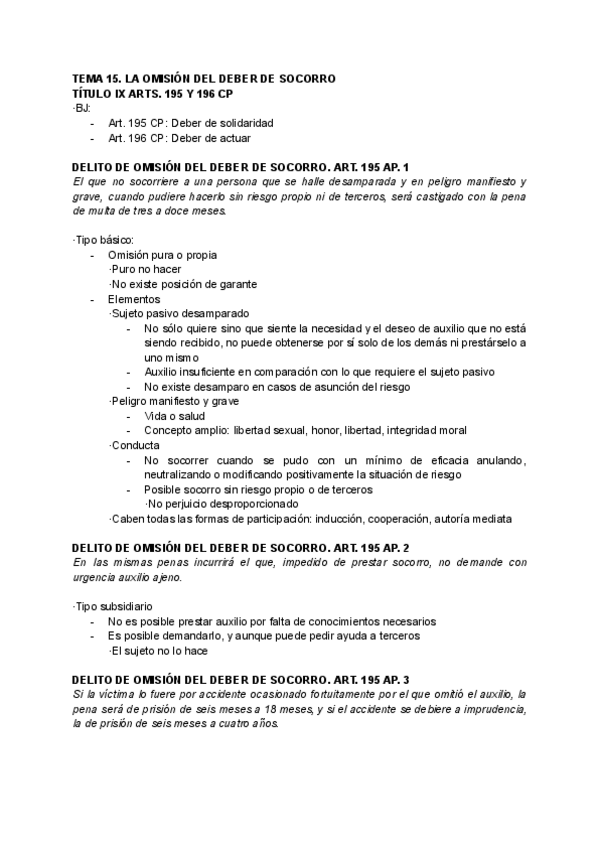 TEMA 15. LA OMISIÓN DEL DEBER DE SOCORRO
TÍTULO IX ARTS. 195 Y 196 CP
·BJ:
- Art. 195 CP: Deber de solidaridad
- Art. 196 CP: Deber de actuar

DELITO DE OMISIÓN DEL DEBER DE SOCORRO. ART. 195 AP. 1
El que no socorriere a una persona que se halle desamparada y en peligro manifiesto y grave, cuando pudiere hacerlo sin riesgo propio ni de terceros, será castigado con la pena de multa de tres a doce meses.

·Tipo básico:
- Omisión pura o propia
·Puro no hacer
·No existe posición de garante
- Elementos
·Sujeto pasivo desamparado
- No sólo quiere sino que siente la necesidad y el deseo de auxilio que no está siendo recibido, no puede obtenerse por sí solo de los demás ni prestárselo a uno mismo
- Auxilio insuficiente en comparación con lo que requiere el sujeto pasivo
- No existe desamparo en casos de asunción del riesgo
·Peligro manifiesto y grave
- Vida o salud
- Concepto amplio: libertad sexual, honor, libertad, integridad moral
·Conducta
- No socorrer cuando se pudo con un mínimo de eficacia anulando, neutralizando o modificando positivamente la situación de riesgo
- Posible socorro sin riesgo propio o de terceros
·No perjuicio desproporcionado
·Caben todas las formas de participación: inducción, cooperación, autoría mediata

DELITO DE OMISIÓN DEL DEBER DE SOCORRO. ART. 195 AP. 2
En las mismas penas incurrirá el que, impedido de prestar socorro, no demande con urgencia auxilio ajeno.

·Tipo subsidiario
- No es posible prestar auxilio por falta de conocimientos necesarios
- Es posible demandarlo, y aunque puede pedir ayuda a terceros
·El sujeto no lo hace

DELITO DE OMISIÓN DEL DEBER DE SOCORRO. ART. 195 AP. 3
Si la víctima lo fuere por accidente ocasionado fortuitamente por el que omitió el auxilio, la pena será de prisión de seis meses a 18 meses, y si el accidente se debiere a imprudencia, la de prisión de seis meses a cuatro años.